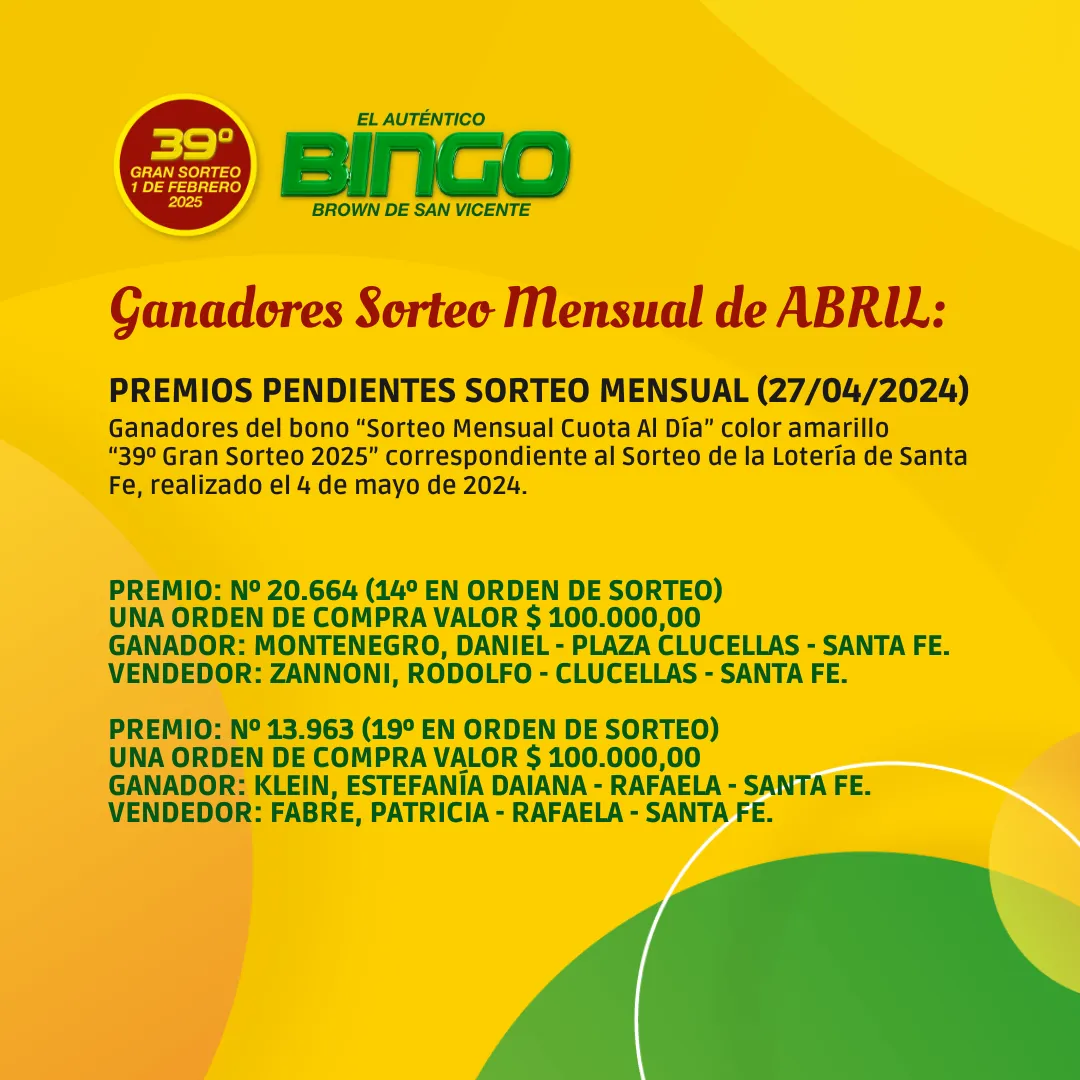 39º
GRAN SORTEO
1 DE FEBRERO
2025

EL AUTÉNTICO
BINGO
BROWN DE SAN VICENTE

Ganadores Sorteo Mensual de ABRIL:

PREMIOS PENDIENTES SORTEO MENSUAL (27/04/2024)
Ganadores del bono “Sorteo Mensual Cuota Al Día” color amarillo “39º Gran Sorteo 2025” correspondiente al Sorteo de la Lotería de Santa Fe, realizado el 4 de mayo de 2024.

PREMIO: Nº 20.664 (14º EN ORDEN DE SORTEO)
UNA ORDEN DE COMPRA VALOR $ 100.000,00
GANADOR: MONTENEGRO, DANIEL - PLAZA CLUCELLAS - SANTA FE.
VENDEDOR: ZANNONI, RODOLFO - CLUCELLAS - SANTA FE.

PREMIO: Nº 13.963 (19º EN ORDEN DE SORTEO)
UNA ORDEN DE COMPRA VALOR $ 100.000,00
GANADOR: KLEIN, ESTEFANÍA DAIANA - RAFAELA - SANTA FE.
VENDEDOR: FABRE, PATRICIA - RAFAELA - SANTA FE.